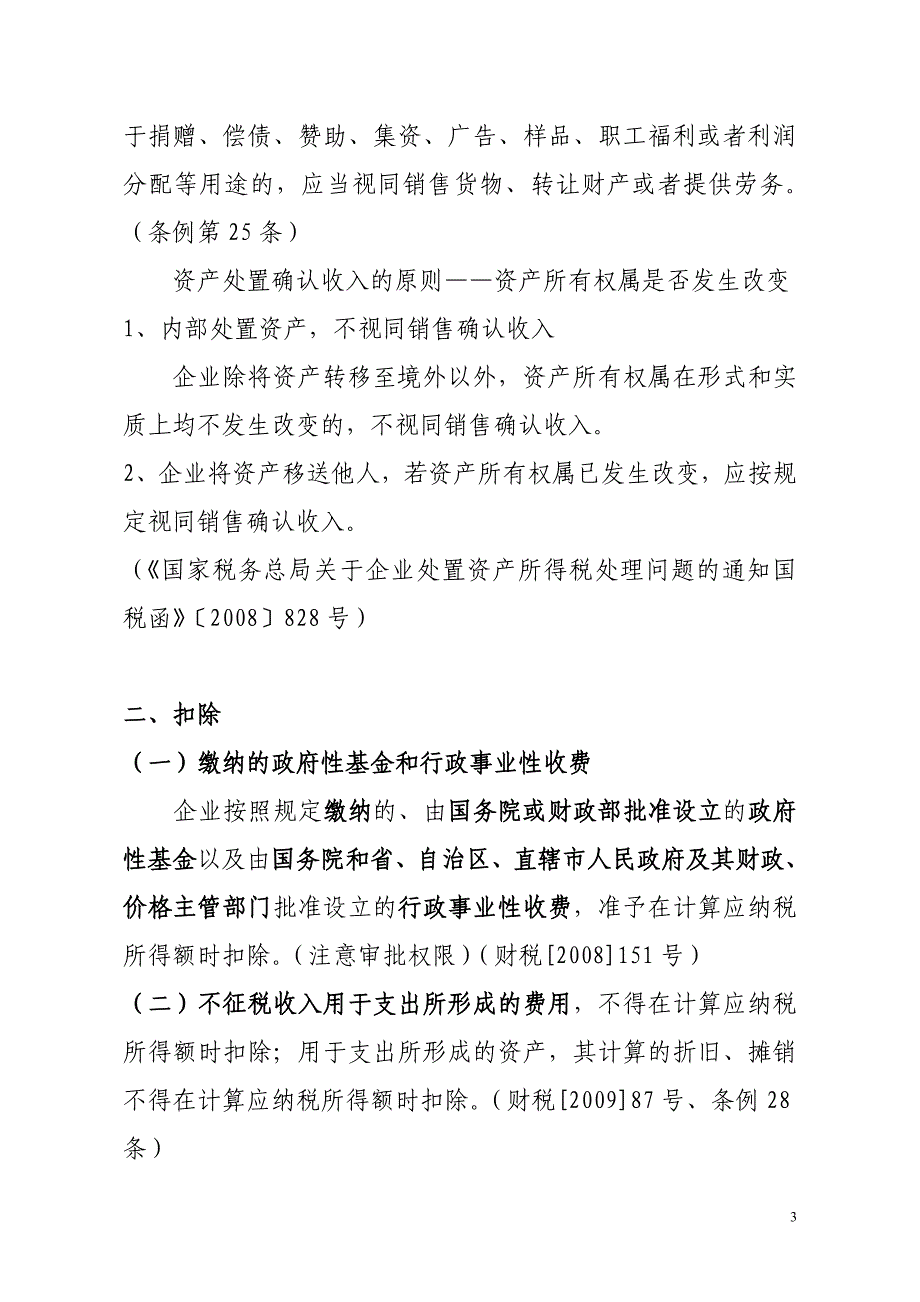 于捐赠、偿债、赞助、集资、广告、样品、职工福利或者利润分配等用途的，应当视同销售货物、转让财产或者提供劳务。（条例第 25 条）

资产处置确认收入的原则——资产所有权属是否发生改变

1、内部处置资产，不视同销售确认收入

企业除将资产转移至境外以外，资产所有权属在形式和实质上均不发生改变的，不视同销售确认收入。

2、企业将资产移送他人，若资产所有权属已发生改变，应按规定视同销售确认收入。

（《国家税务总局关于企业处置资产所得税处理问题的通知国税函》〔2008〕828 号）

二、扣除

（一）缴纳的政府性基金和行政事业性收费

企业按照规定缴纳的、由国务院或财政部批准设立的政府性基金以及由国务院和省、自治区、直辖市人民政府及其财政、价格主管部门批准设立的行政事业性收费，准予在计算应纳税所得额时扣除。（注意审批权限）（财税[2008]151 号）

（二）不征税收入用于支出所形成的费用，不得在计算应纳税所得额时扣除；用于支出所形成的资产，其计算的折旧、摊销不得在计算应纳税所得额时扣除。（财税[2009]87 号、条例 28 条）

3